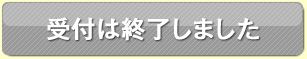 受付は終了しました